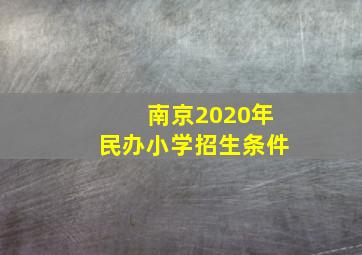 南京2020年
民办小学招生条件